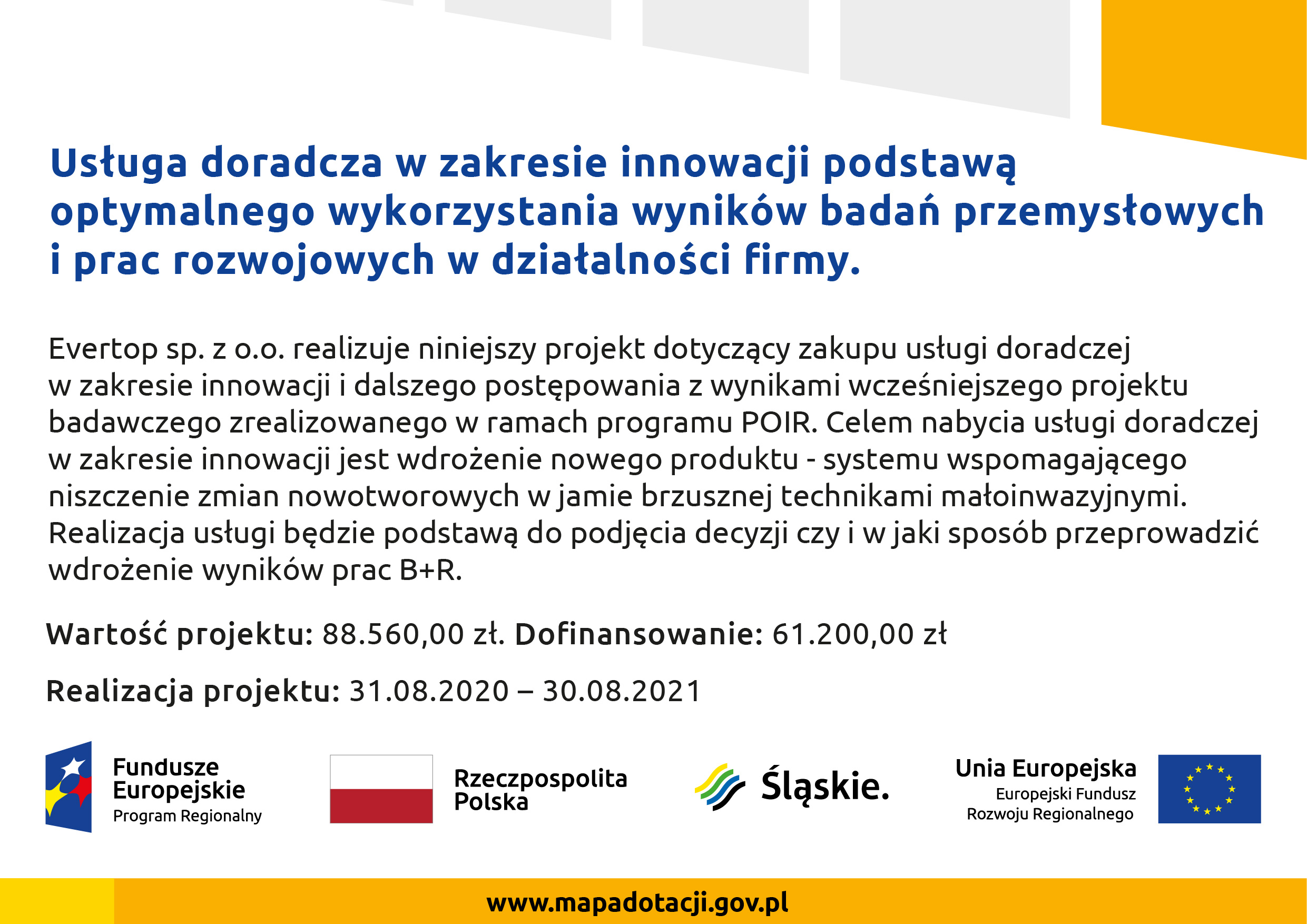 Usługa doradcza w zakresie innowacji podstawą optymalnego wykorzystania wyników badań przemysłowych i prac rozwojowych w działalności firmy.

Evertop sp. z o.o. realizuje niniejszy projekt dotyczący zakupu usługi doradczej w zakresie innowacji i dalszego postępowania z wynikami wcześniejszego projektu badawczego zrealizowanego w ramach programu POIR. Celem nabycia usługi doradczej w zakresie innowacji jest wdrożenie nowego produktu - systemu wspomagającego niszczenie zmian nowotworowych w jamie brzusznej technikami małoinwazyjnymi. Realizacja usługi będzie podstawą do podjęcia decyzji czy i w jaki sposób przeprowadzić wdrożenie wyników prac B+R.

Wartość projektu: 88.560,00 zł. Dofinansowanie: 61.200,00 zł

Realizacja projektu: 31.08.2020 – 30.08.2021

Fundusze Europejskie
Program Regionalny

Rzeczpospolita Polska

Śląskie.

Unia Europejska
Europejski Fundusz Rozwoju Regionalnego

www.mapadotacji.gov.pl